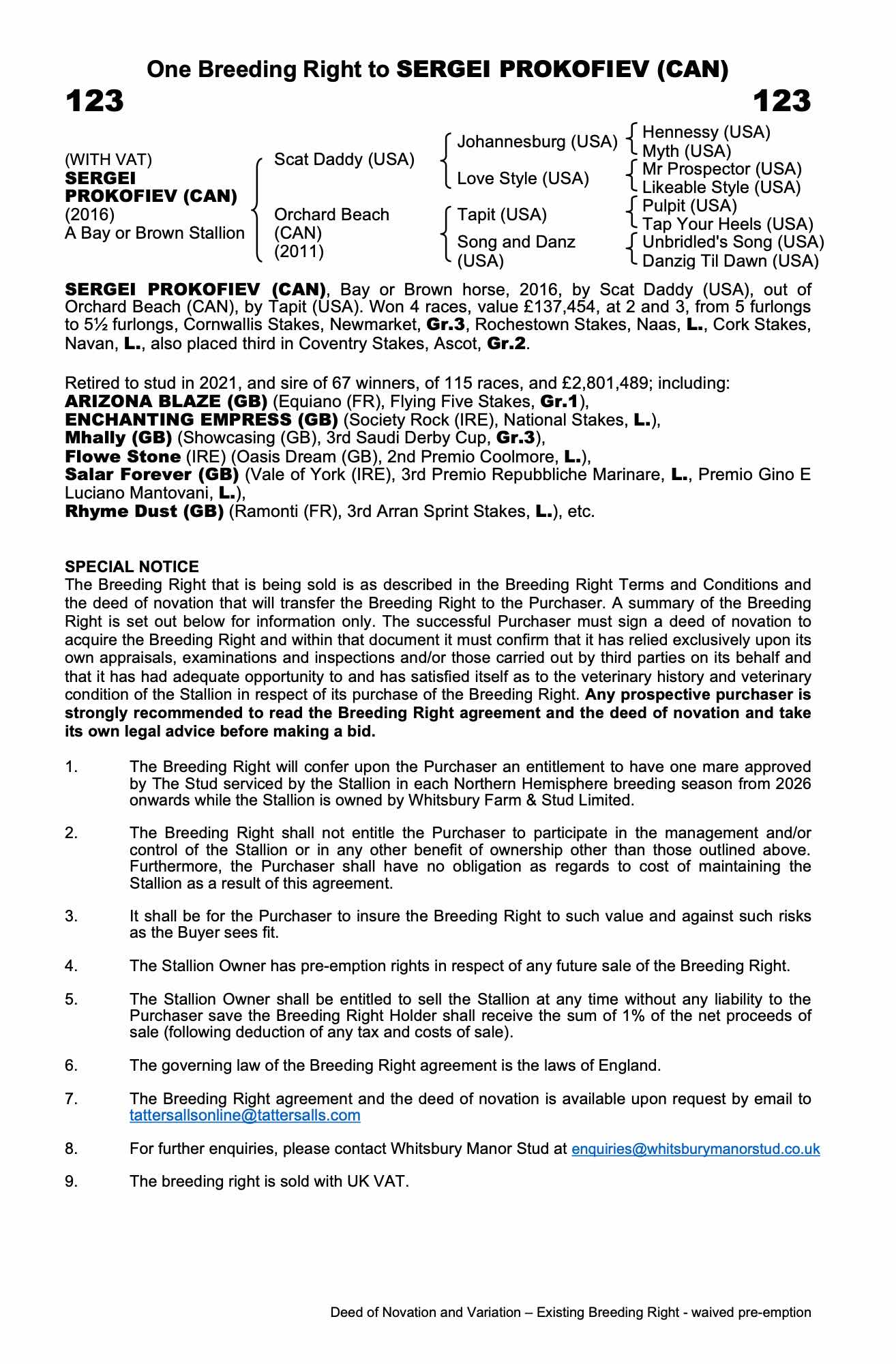 One Breeding Right to SERGEI PROKOFIEV (CAN)

123

123

(WITH VAT)
SERGEI PROKOFIEV (CAN)
(2016)
A Bay or Brown Stallion

Scat Daddy (USA)

Orchard Beach (CAN) (2011)

Johannesburg (USA)

Love Style (USA)

Tapit (USA)

Song and Danz (USA)

Hennessy (USA)
Myth (USA)
Mr Prospector (USA)
Likeable Style (USA)
Pulpit (USA)
Tap Your Heels (USA)
Unbridled's Song (USA)
Danzig Til Dawn (USA)

SERGEI PROKOFIEV (CAN), Bay or Brown horse, 2016, by Scat Daddy (USA), out of Orchard Beach (CAN), by Tapit (USA). Won 4 races, value £137,454, at 2 and 3, from 5 furlongs to 5½ furlongs, Cornwallis Stakes, Newmarket, Gr.3, Rochestown Stakes, Naas, L., Cork Stakes, Navan, L., also placed third in Coventry Stakes, Ascot, Gr.2.

Retired to stud in 2021, and sire of 67 winners, of 115 races, and £2,801,489; including:
ARIZONA BLAZE (GB) (Equiano (FR), Flying Five Stakes, Gr.1),
ENCHANTING EMPRESS (GB) (Society Rock (IRE), National Stakes, L.),
Mhally (GB) (Showcasing (GB), 3rd Saudi Derby Cup, Gr.3),
Flowe Stone (IRE) (Oasis Dream (GB), 2nd Premio Coolmore, L.),
Salar Forever (GB) (Vale of York (IRE), 3rd Premio Repubbliche Marinare, L., Premio Gino E Luciano Mantovani, L.),
Rhyme Dust (GB) (Ramonti (FR), 3rd Arran Sprint Stakes, L.), etc.

SPECIAL NOTICE
The Breeding Right that is being sold is as described in the Breeding Right Terms and Conditions and the deed of novation that will transfer the Breeding Right to the Purchaser. A summary of the Breeding Right is set out below for information only. The successful Purchaser must sign a deed of novation to acquire the Breeding Right and within that document it must confirm that it has relied exclusively upon its own appraisals, examinations and inspections and/or those carried out by third parties on its behalf and that it has had adequate opportunity to and has satisfied itself as to the veterinary history and veterinary condition of the Stallion in respect of its purchase of the Breeding Right. Any prospective purchaser is strongly recommended to read the Breeding Right agreement and the deed of novation and take its own legal advice before making a bid.

1. The Breeding Right will confer upon the Purchaser an entitlement to have one mare approved by The Stud serviced by the Stallion in each Northern Hemisphere breeding season from 2026 onwards while the Stallion is owned by Whitsbury Farm & Stud Limited.

2. The Breeding Right shall not entitle the Purchaser to participate in the management and/or control of the Stallion or in any other benefit of ownership other than those outlined above. Furthermore, the Purchaser shall have no obligation as regards to cost of maintaining the Stallion as a result of this agreement.

3. It shall be for the Purchaser to insure the Breeding Right to such value and against such risks as the Buyer sees fit.

4. The Stallion Owner has pre-emption rights in respect of any future sale of the Breeding Right.

5. The Stallion Owner shall be entitled to sell the Stallion at any time without any liability to the Purchaser save the Breeding Right Holder shall receive the sum of 1% of the net proceeds of sale (following deduction of any tax and costs of sale).

6. The governing law of the Breeding Right agreement is the laws of England.

7. The Breeding Right agreement and the deed of novation is available upon request by email to tattersallsonline@tattersalls.com

8. For further enquiries, please contact Whitsbury Manor Stud at enquiries@whitsburymanorstud.co.uk

9. The breeding right is sold with UK VAT.

Deed of Novation and Variation – Existing Breeding Right - waived pre-emption